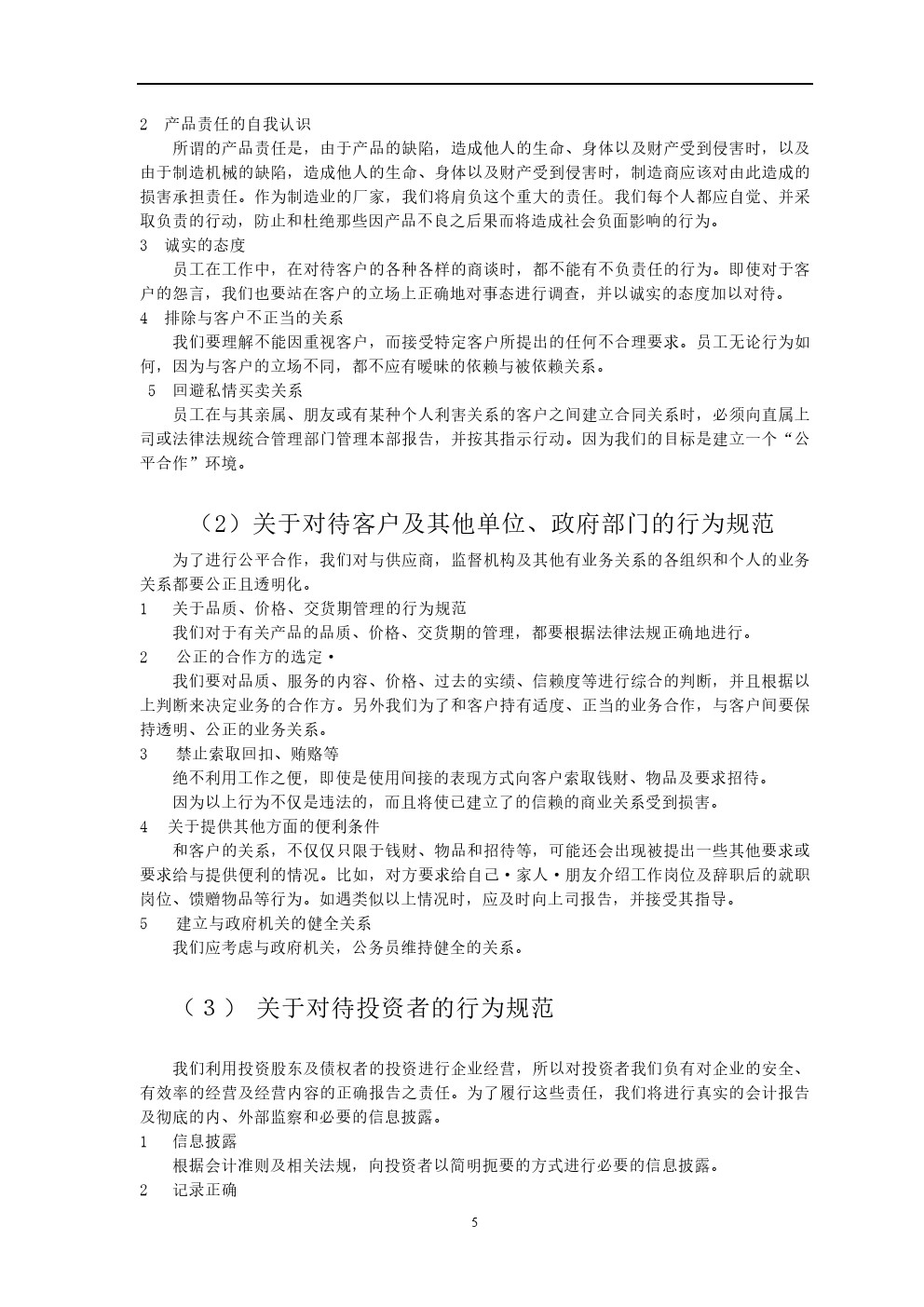 2　产品责任的自我认识

所谓的产品责任是，由于产品的缺陷，造成他人的生命、身体以及财产受到侵害时，以及由于制造机械的缺陷，造成他人的生命、身体以及财产受到侵害时，制造商应该对由此造成的损害承担责任。作为制造业的厂家，我们将肩负这个重大的责任。我们每个人都应自觉、并采取负责的行动，防止和杜绝那些因产品不良之后果而将造成社会负面影响的行为。

3　诚实的态度

员工在工作中，在对待客户的各种各样的商谈时，都不能有不负责任的行为。即使对于客户的怨言，我们也要站在客户的立场上正确地对事态进行调查，并以诚实的态度加以对待。

4　排除与客户不正当的关系

我们要理解不能因重视客户，而接受特定客户所提出的任何不合理要求。员工无论行为如何，因为与客户的立场不同，都不应有暧昧的依赖与被依赖关系。

5　回避私情买卖关系

员工在与其亲属、朋友或有某种个人利害关系的客户之间建立合同关系时，必须向直属上司或法律法规统合管理部门管理本部报告，并按其指示行动。因为我们的目标是建立一个“公平合作”环境。

（2）关于对待客户及其他单位、政府部门的行为规范

为了进行公平合作，我们对与供应商，监督机构及其他有业务关系的各组织和个人的业务关系都要公正且透明化。

1　关于品质、价格、交货期管理的行为规范

我们对于有关产品的品质、价格、交货期的管理，都要根据法律法规正确地进行。

2　公正的合作方的选定・

我们要对品质、服务的内容、价格、过去的实绩、信赖度等进行综合的判断，并且根据以上判断来决定业务的合作方。另外我们为了和客户持有适度、正当的业务合作，与客户间要保持透明、公正的业务关系。

3　禁止索取回扣、贿赂等

绝不利用工作之便，即使是使用间接的表现方式向客户索取钱财、物品及要求招待。

因为以上行为不仅是违法的，而且将使已建立了的信赖的商业关系受到损害。

4　关于提供其他方面的便利条件

和客户的关系，不仅仅只限于钱财、物品和招待等，可能还会出现被提出一些其他要求或要求给与提供便利的情况。比如，对方要求给自己・家人・朋友介绍工作岗位及辞职后的就职岗位、馈赠物品等行为。如遇类似以上情况时，应及时向上司报告，并接受其指导。

5　建立与政府机关的健全关系

我们应考虑与政府机关，公务员维持健全的关系。

（3） 关于对待投资者的行为规范

我们利用投资股东及债权者的投资进行企业经营，所以对投资者我们负有对企业的安全、有效率的经营及经营内容的正确报告之责任。为了履行这些责任，我们将进行真实的会计报告及彻底的内、外部监察和必要的信息披露。

1　信息披露

根据会计准则及相关法规，向投资者以简明扼要的方式进行必要的信息披露。

2　记录正确

5